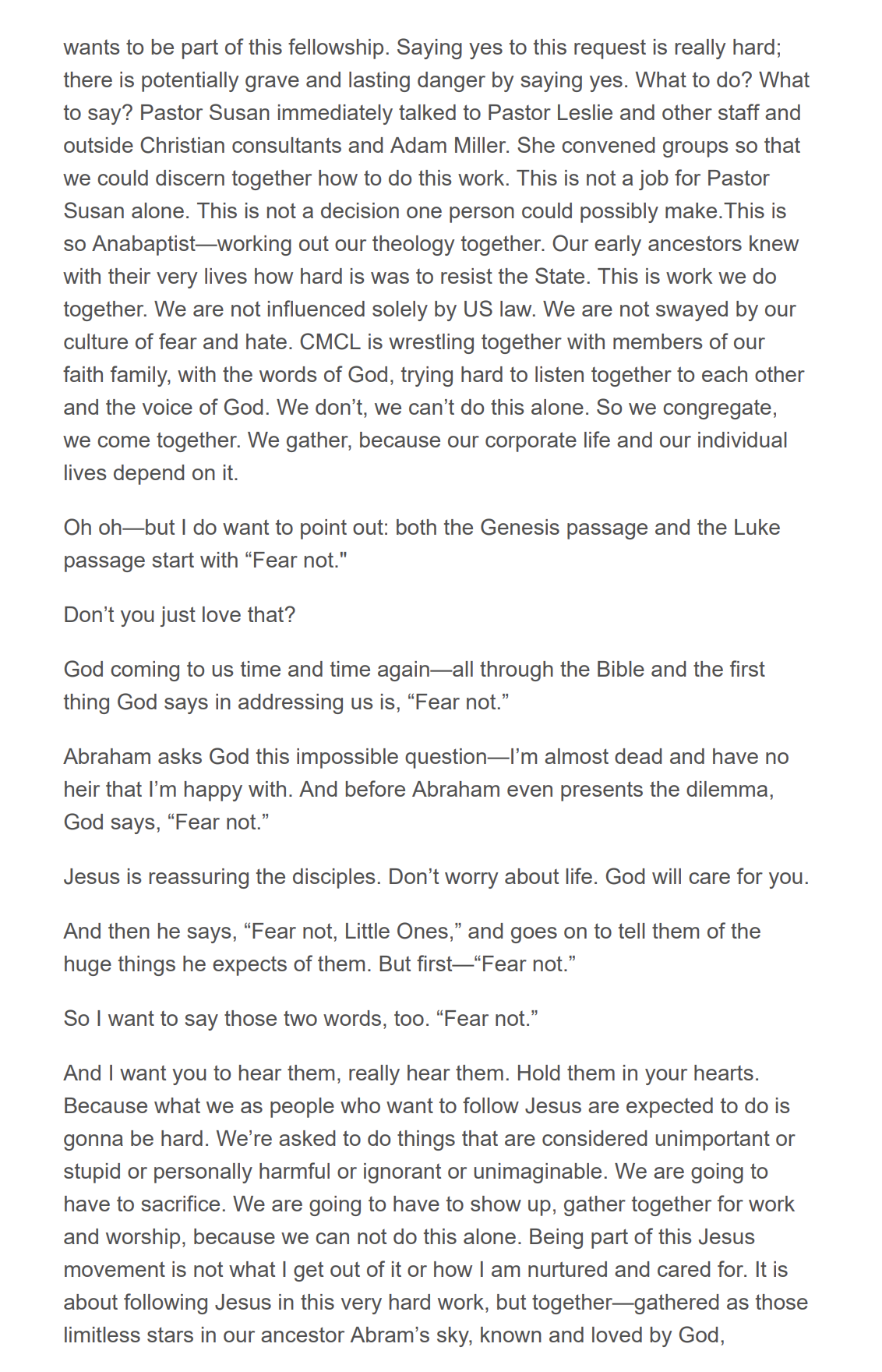 wants to be part of this fellowship. Saying yes to this request is really hard; there is potentially grave and lasting danger by saying yes. What to do? What to say? Pastor Susan immediately talked to Pastor Leslie and other staff and outside Christian consultants and Adam Miller. She convened groups so that we could discern together how to do this work. This is not a job for Pastor Susan alone. This is not a decision one person could possibly make.This is so Anabaptist—working out our theology together. Our early ancestors knew with their very lives how hard is was to resist the State. This is work we do together. We are not influenced solely by US law. We are not swayed by our culture of fear and hate. CMCL is wrestling together with members of our faith family, with the words of God, trying hard to listen together to each other and the voice of God. We don’t, we can’t do this alone. So we congregate, we come together. We gather, because our corporate life and our individual lives depend on it.

Oh oh—but I do want to point out: both the Genesis passage and the Luke passage start with “Fear not."

Don’t you just love that?

God coming to us time and time again—all through the Bible and the first thing God says in addressing us is, “Fear not.”

Abraham asks God this impossible question—I’m almost dead and have no heir that I’m happy with. And before Abraham even presents the dilemma, God says, “Fear not.”

Jesus is reassuring the disciples. Don’t worry about life. God will care for you.

And then he says, “Fear not, Little Ones,” and goes on to tell them of the huge things he expects of them. But first—“Fear not.”

So I want to say those two words, too. “Fear not.”

And I want you to hear them, really hear them. Hold them in your hearts. Because what we as people who want to follow Jesus are expected to do is gonna be hard. We’re asked to do things that are considered unimportant or stupid or personally harmful or ignorant or unimaginable. We are going to have to sacrifice. We are going to have to show up, gather together for work and worship, because we can not do this alone. Being part of this Jesus movement is not what I get out of it or how I am nurtured and cared for. It is about following Jesus in this very hard work, but together—gathered as those limitless stars in our ancestor Abram’s sky, known and loved by God,